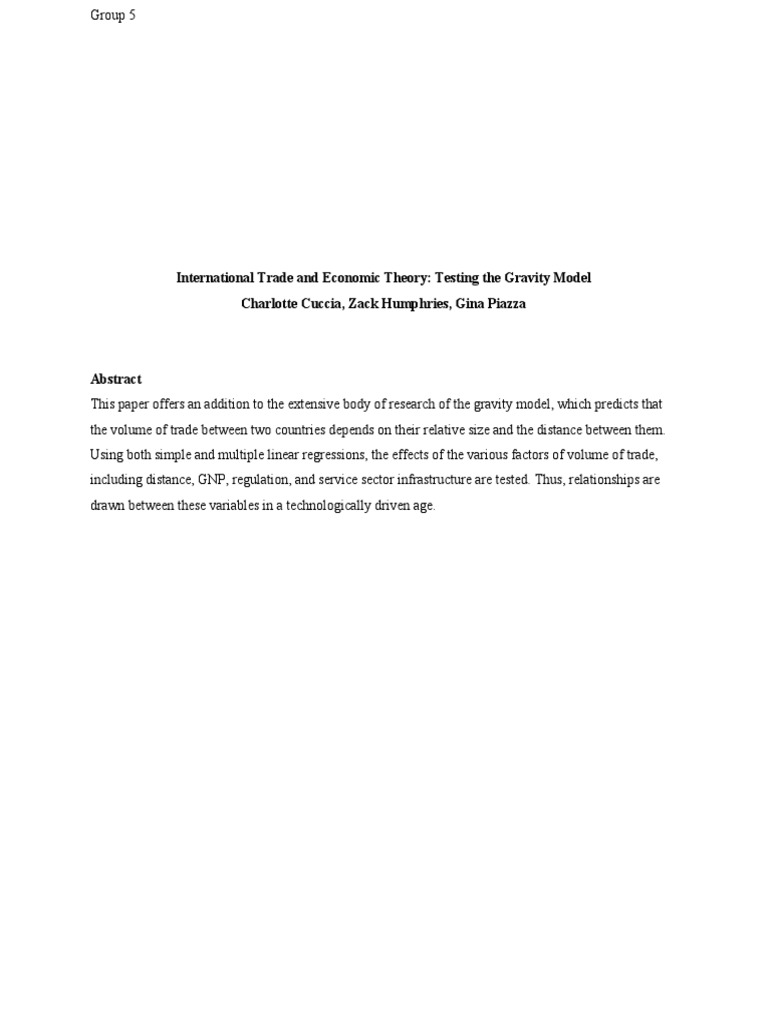 Group 5

International Trade and Economic Theory: Testing the Gravity Model
Charlotte Cuccia, Zack Humphries, Gina Piazza

Abstract
This paper offers an addition to the extensive body of research of the gravity model, which predicts that the volume of trade between two countries depends on their relative size and the distance between them. Using both simple and multiple linear regressions, the effects of the various factors of volume of trade, including distance, GNP, regulation, and service sector infrastructure are tested. Thus, relationships are drawn between these variables in a technologically driven age.